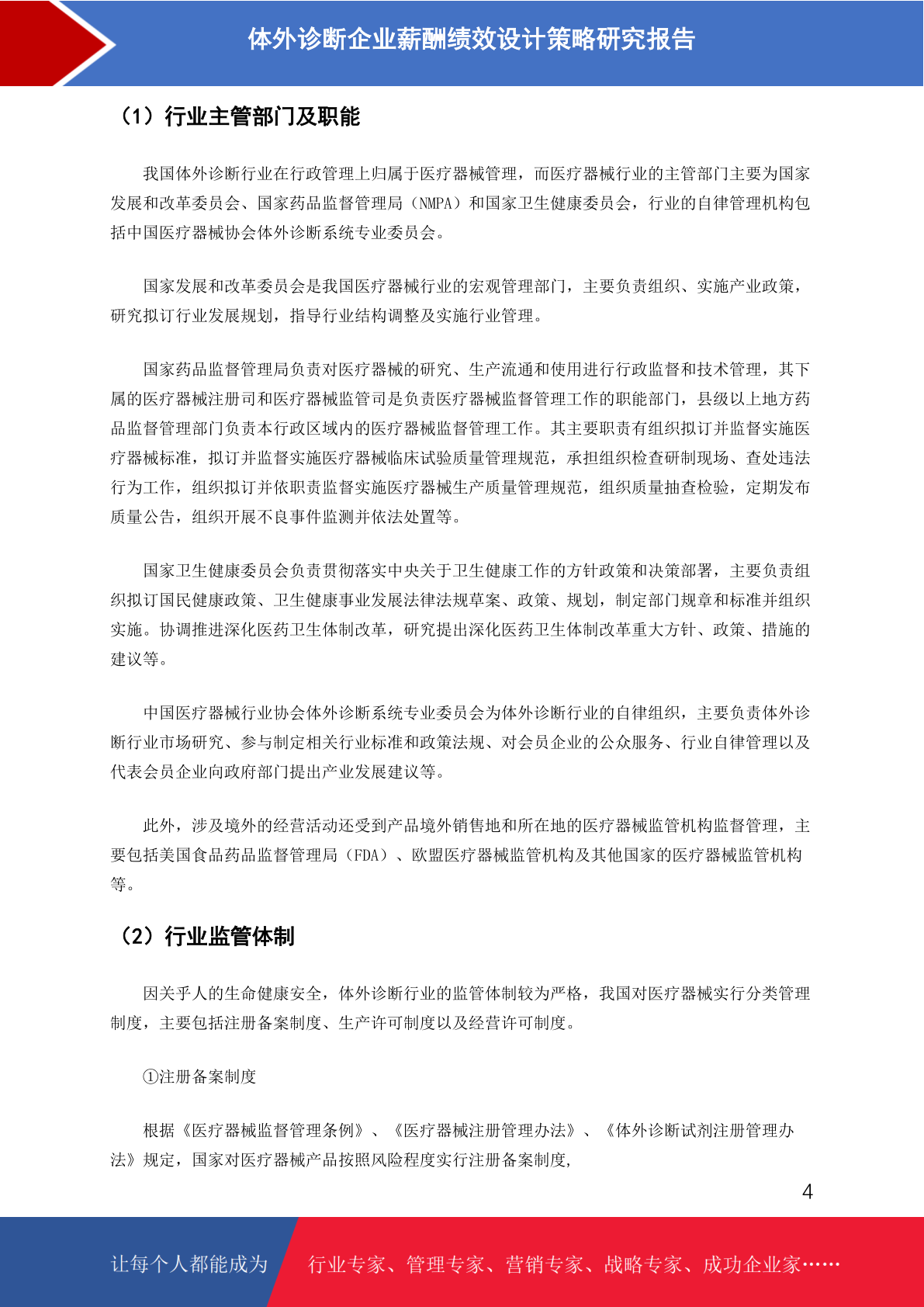 体外诊断企业薪酬绩效设计策略研究报告

（1）行业主管部门及职能

我国体外诊断行业在行政管理上归属于医疗器械管理，而医疗器械行业的主管部门主要为国家发展和改革委员会、国家药品监督管理局（NMPA）和国家卫生健康委员会，行业的自律管理机构包括中国医疗器械协会体外诊断系统专业委员会。

国家发展和改革委员会是我国医疗器械行业的宏观管理部门，主要负责组织、实施产业政策，研究拟订行业发展规划，指导行业结构调整及实施行业管理。

国家药品监督管理局负责对医疗器械的研究、生产流通和使用进行行政监督和技术管理，其下属的医疗器械注册司和医疗器械监管司是负责医疗器械监督管理工作的职能部门，县级以上地方药品监督管理部门负责本行政区域内的医疗器械监督管理工作。其主要职责有组织拟订并监督实施医疗器械标准，拟订并监督实施医疗器械临床试验质量管理规范，承担组织检查研制现场、查处违法行为工作，组织拟订并依职责监督实施医疗器械生产质量管理规范，组织质量抽查检验，定期发布质量公告，组织开展不良事件监测并依法处置等。

国家卫生健康委员会负责贯彻落实中央关于卫生健康工作的方针政策和决策部署，主要负责组织拟订国民健康政策、卫生健康事业发展法律法规草案、政策、规划，制定部门规章和标准并组织实施。协调推进深化医药卫生体制改革，研究提出深化医药卫生体制改革重大方针、政策、措施的建议等。

中国医疗器械行业协会体外诊断系统专业委员会为体外诊断行业的自律组织，主要负责体外诊断行业市场研究、参与制定相关行业标准和政策法规、对会员企业的公众服务、行业自律管理以及代表会员企业向政府部门提出产业发展建议等。

此外，涉及境外的经营活动还受到产品境外销售地和所在地的医疗器械监管机构监督管理，主要包括美国食品药品监督管理局（FDA）、欧盟医疗器械监管机构及其他国家的医疗器械监管机构等。

（2）行业监管体制

因关乎人的生命健康安全，体外诊断行业的监管体制较为严格，我国对医疗器械实行分类管理制度，主要包括注册备案制度、生产许可制度以及经营许可制度。

①注册备案制度

根据《医疗器械监督管理条例》、《医疗器械注册管理办法》、《体外诊断试剂注册管理办法》规定，国家对医疗器械产品按照风险程度实行注册备案制度，

4

让每个人都能成为 行业专家、管理专家、营销专家、战略专家、成功企业家……